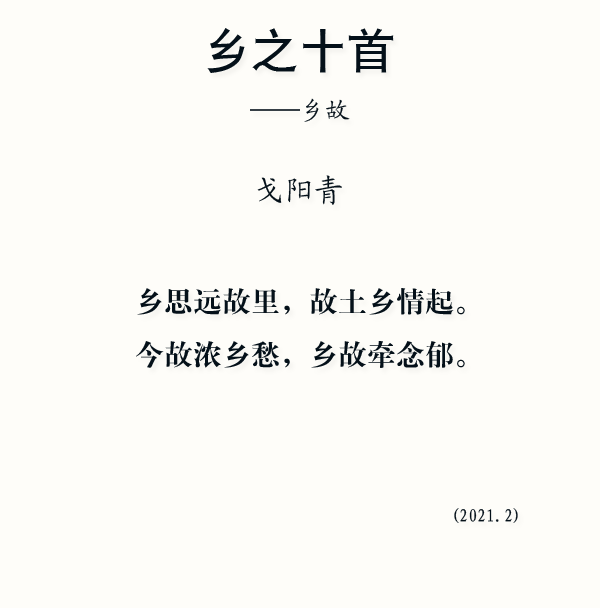 乡之十首

——乡故

戈阳青

乡思远故里，故土乡情起。
今故浓乡愁，乡故牵念郁。

(2021.2)